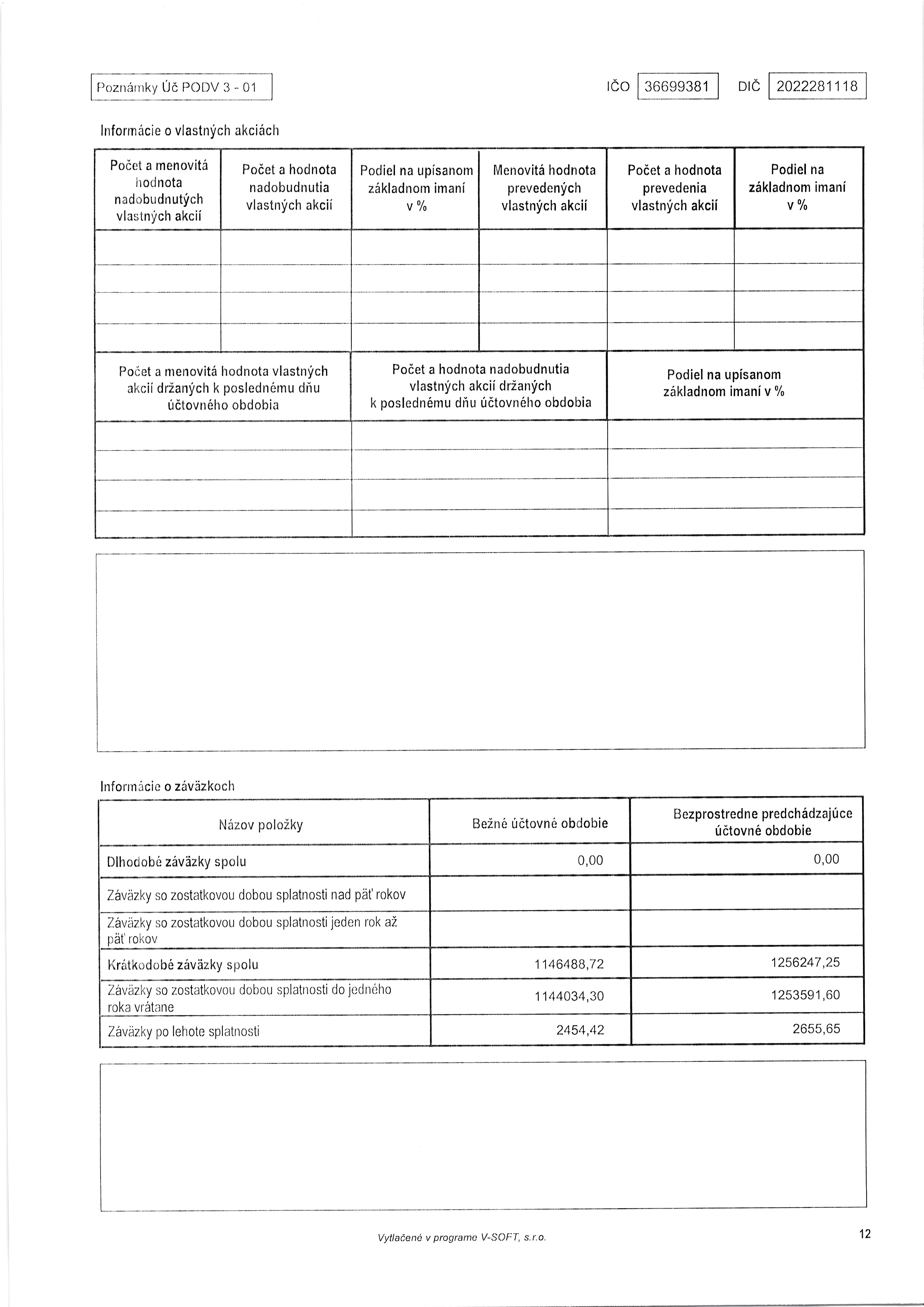 Poznámky Úč PODV 3 - 01

IČO 36699381 DIČ 2022281118

Informácie o vlastných akciách

| Počet a menovitá hodnota nadobudnutých vlastných akcií | Počet a hodnota nadobudnutia vlastných akcií | Podiel na upísanom základnom imaní v % | Menovitá hodnota prevedených vlastných akcií | Počet a hodnota prevedenia vlastných akcií | Podiel na základnom imaní v % |
|---|---|---|---|---|---|
| | | | | | |
| | | | | | |
| | | | | | |
| | | | | | |

| Počet a menovitá hodnota vlastných akcií držaných k poslednému dňu účtovného obdobia | Počet a hodnota nadobudnutia vlastných akcií držaných k poslednému dňu účtovného obdobia | Podiel na upísanom základnom imaní v % |
|---|---|---|
| | | |
| | | |
| | | |
| | | |

Informácie o záväzkoch

| Názov položky | Bežné účtovné obdobie | Bezprostredne predchádzajúce účtovné obdobie |
|---|---|---|
| Dlhodobé záväzky spolu | 0,00 | 0,00 |
| Záväzky so zostatkovou dobou splatnosti nad päť rokov | | |
| Záväzky so zostatkovou dobou splatnosti jeden rok až päť rokov | | |
| Krátkodobé záväzky spolu | 1146488,72 | 1256247,25 |
| Záväzky so zostatkovou dobou splatnosti do jedného roka vrátane | 1144034,30 | 1253591,60 |
| Záväzky po lehote splatnosti | 2454,42 | 2655,65 |

Vytlačené v programe V-SOFT, s.r.o.

12